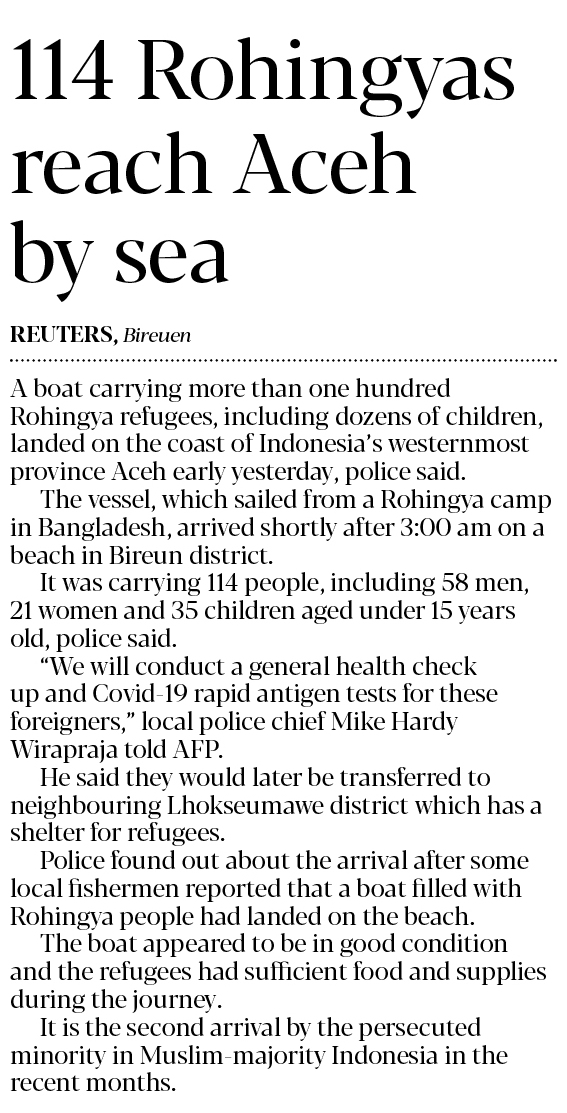 114 Rohingyas reach Aceh by sea

REUTERS, Bireuen

A boat carrying more than one hundred Rohingya refugees, including dozens of children, landed on the coast of Indonesia's westernmost province Aceh early yesterday, police said.

The vessel, which sailed from a Rohingya camp in Bangladesh, arrived shortly after 3:00 am on a beach in Bireun district.

It was carrying 114 people, including 58 men, 21 women and 35 children aged under 15 years old, police said.

"We will conduct a general health check up and Covid-19 rapid antigen tests for these foreigners," local police chief Mike Hardy Wirapraja told AFP.

He said they would later be transferred to neighbouring Lhokseumawe district which has a shelter for refugees.

Police found out about the arrival after some local fishermen reported that a boat filled with Rohingya people had landed on the beach.

The boat appeared to be in good condition and the refugees had sufficient food and supplies during the journey.

It is the second arrival by the persecuted minority in Muslim-majority Indonesia in the recent months.